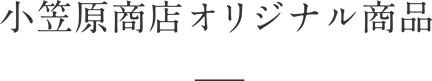 小笠原商店オリジナル商品